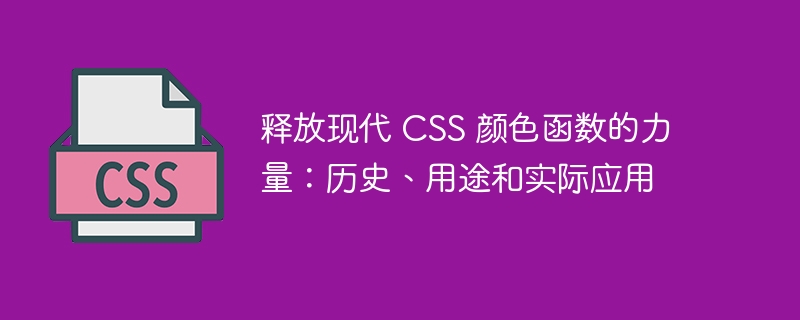 CSS

释放现代 CSS 颜色函数的力量：历史、用途和实际应用